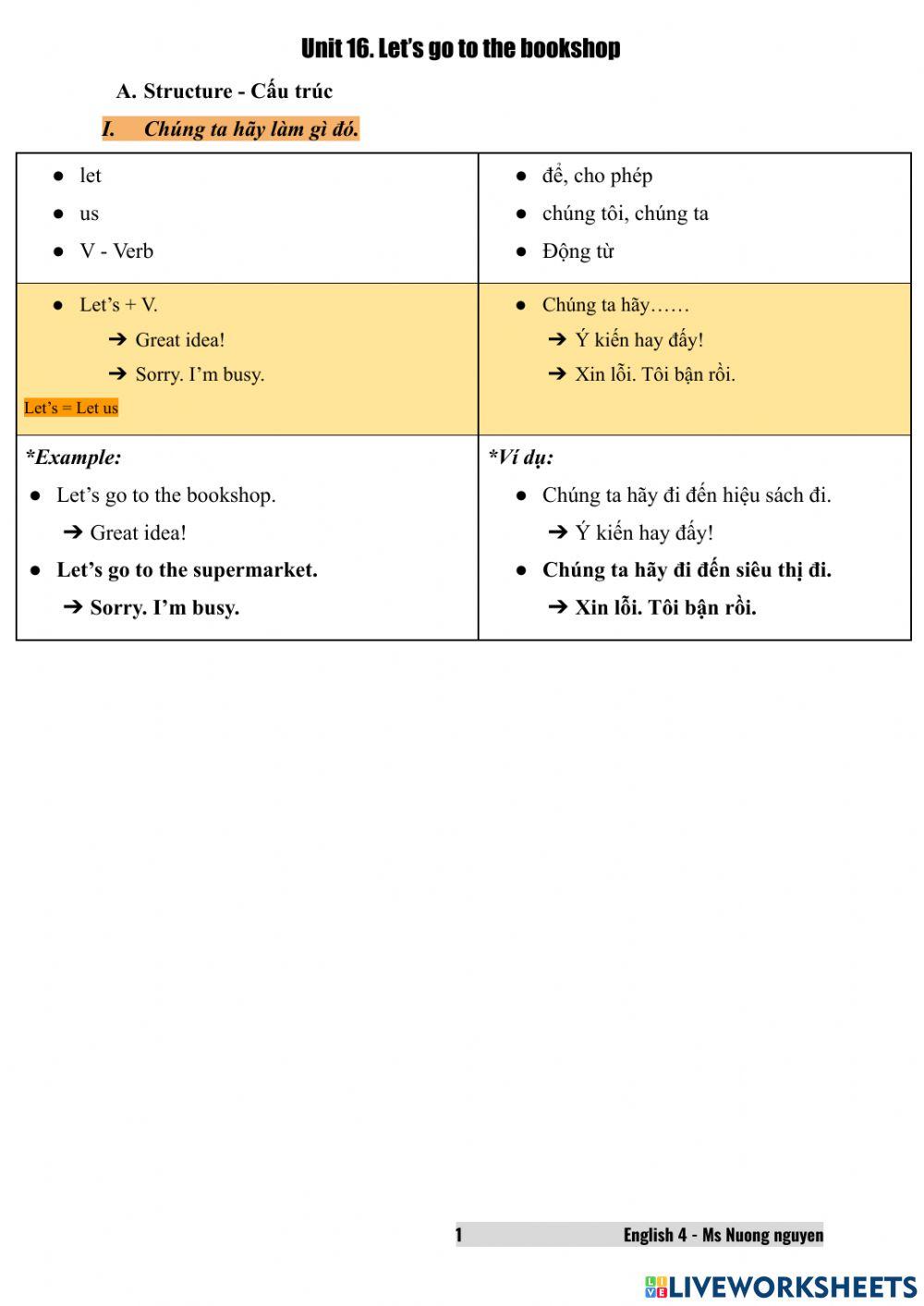 Unit 16. Let's go to the bookshop

A. Structure - Cấu trúc

I. Chúng ta hãy làm gì đó.

| ● let<br>● us<br>● V - Verb | ● để, cho phép<br>● chúng tôi, chúng ta<br>● Động từ |
|---|---|
| ● Let's + V.<br>➔ Great idea!<br>➔ Sorry. I'm busy.<br>Let's = Let us | ● Chúng ta hãy……<br>➔ Ý kiến hay đấy!<br>➔ Xin lỗi. Tôi bận rồi. |
| *Example:<br>● Let's go to the bookshop.<br>➔ Great idea!<br>● Let's go to the supermarket.<br>➔ Sorry. I'm busy. | *Ví dụ:<br>● Chúng ta hãy đi đến hiệu sách đi.<br>➔ Ý kiến hay đấy!<br>● Chúng ta hãy đi đến siêu thị đi.<br>➔ Xin lỗi. Tôi bận rồi. |

1 English 4 - Ms Nuong nguyen

LIVEWORKSHEETS